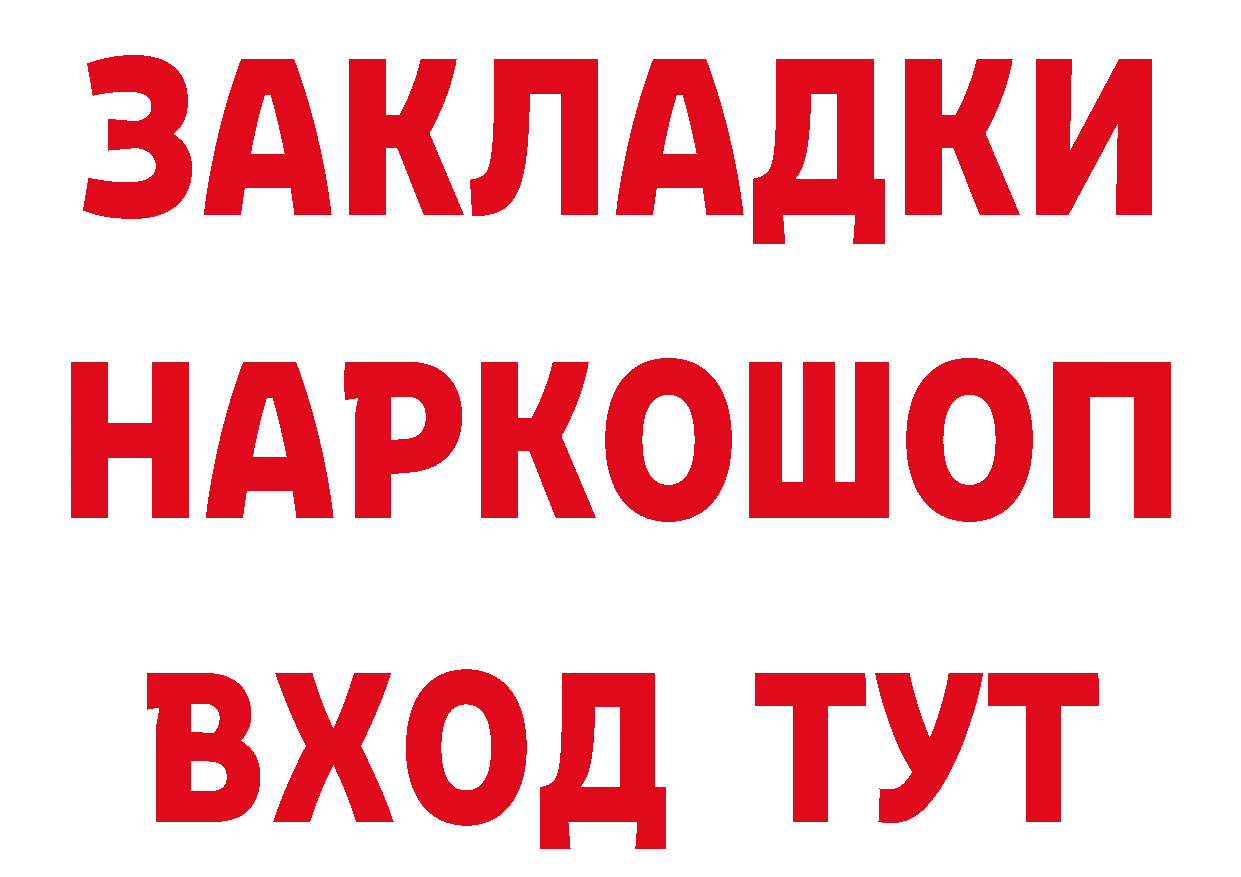 ЗАКЛАДКИ НАРКОШОП ВХОД ТУТ